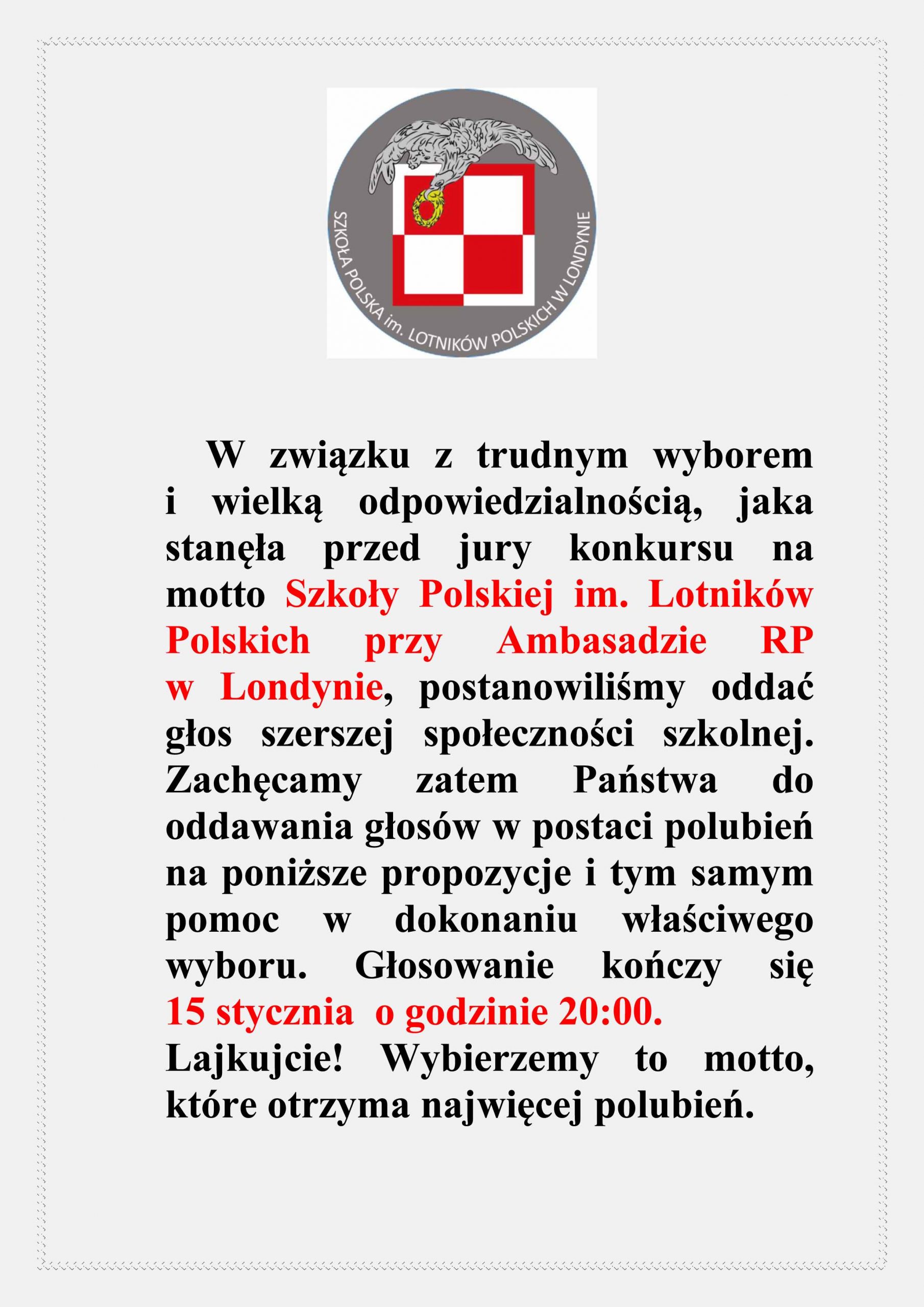 SZKOŁA POLSKA im. LOTNIKÓW POLSKICH W LONDYNIE

W związku z trudnym wyborem i wielką odpowiedzialnością, jaka stanęła przed jury konkursu na motto Szkoły Polskiej im. Lotników Polskich przy Ambasadzie RP w Londynie, postanowiliśmy oddać głos szerszej społeczności szkolnej. Zachęcamy zatem Państwa do oddawania głosów w postaci polubień na poniższe propozycje i tym samym pomoc w dokonaniu właściwego wyboru. Głosowanie kończy się 15 stycznia o godzinie 20:00.
Lajkujcie! Wybierzemy to motto, które otrzyma najwięcej polubień.